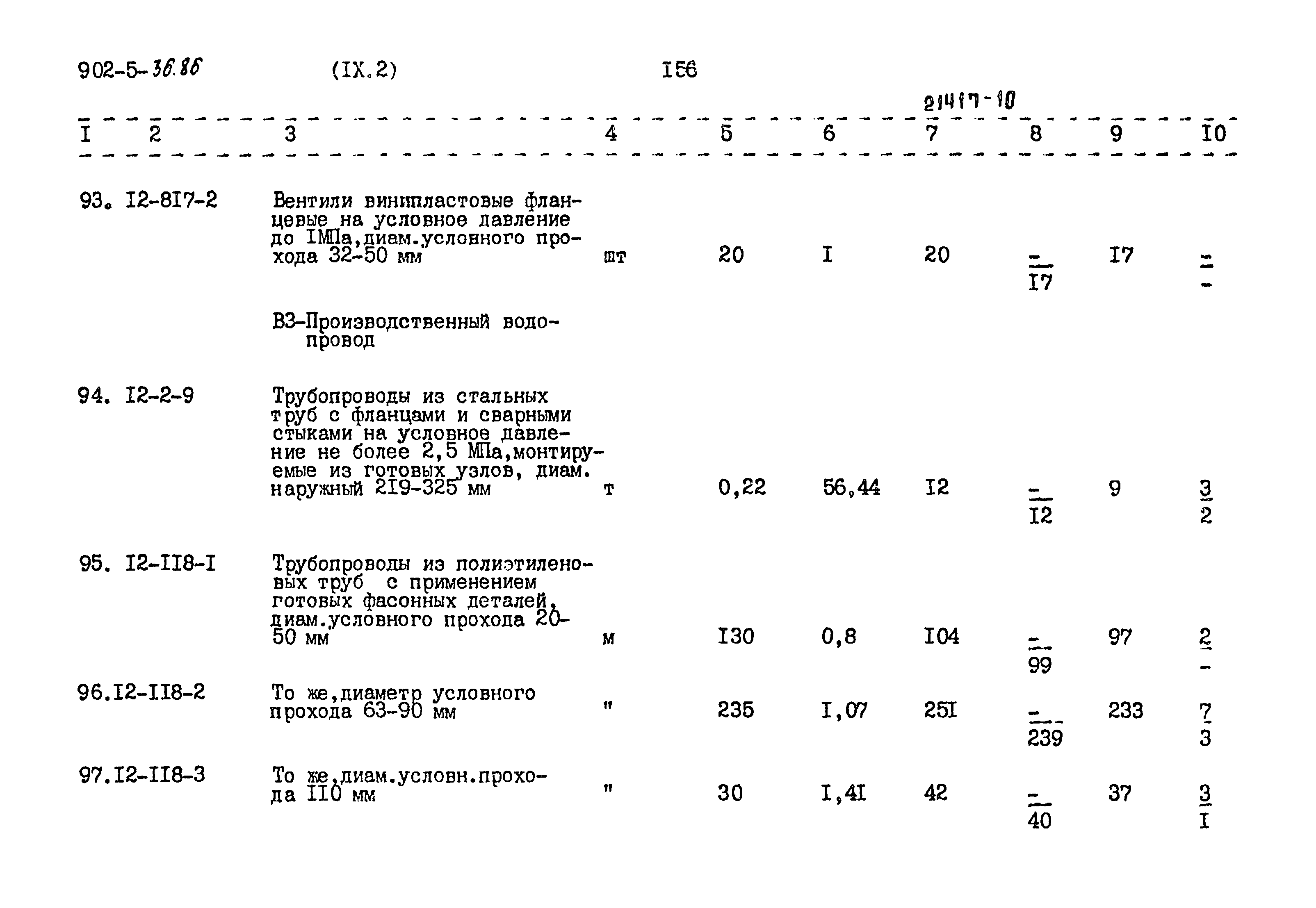 902-5-36.86 (IX.2) I56

21417-10

| I | 2 | 3 | 4 | 5 | 6 | 7 | 8 | 9 | I0 |
|---|---|---|---|---|---|---|---|---|---|
| 93. | I2-8I7-2 | Вентили винипластовые фланцевые на условное давление до IМПа,диам.условного прохода 32-50 мм | шт | 20 | I | 20 | $\frac{-}{I7}$ | I7 | $\frac{-}{-}$ |
| | | В3-Производственный водопровод | | | | | | | |
| 94. | I2-2-9 | Трубопроводы из стальных труб с фланцами и сварными стыками на условное давление не более 2,5 МПа,монтируемые из готовых узлов, диам. наружный 2I9-325 мм | т | 0,22 | 56,44 | I2 | $\frac{-}{I2}$ | 9 | $\frac{3}{2}$ |
| 95. | I2-II8-I | Трубопроводы из полиэтиленовых труб с применением готовых фасонных деталей, диам.условного прохода 20-50 мм | м | I30 | 0,8 | I04 | $\frac{-}{99}$ | 97 | $\frac{2}{-}$ |
| 96. | I2-II8-2 | То же,диаметр условного прохода 63-90 мм | " | 235 | I,07 | 25I | $\frac{-}{239}$ | 233 | $\frac{7}{3}$ |
| 97. | I2-II8-3 | То же,диам.условн.прохода II0 мм | " | 30 | I,4I | 42 | $\frac{-}{40}$ | 37 | $\frac{3}{I}$ |